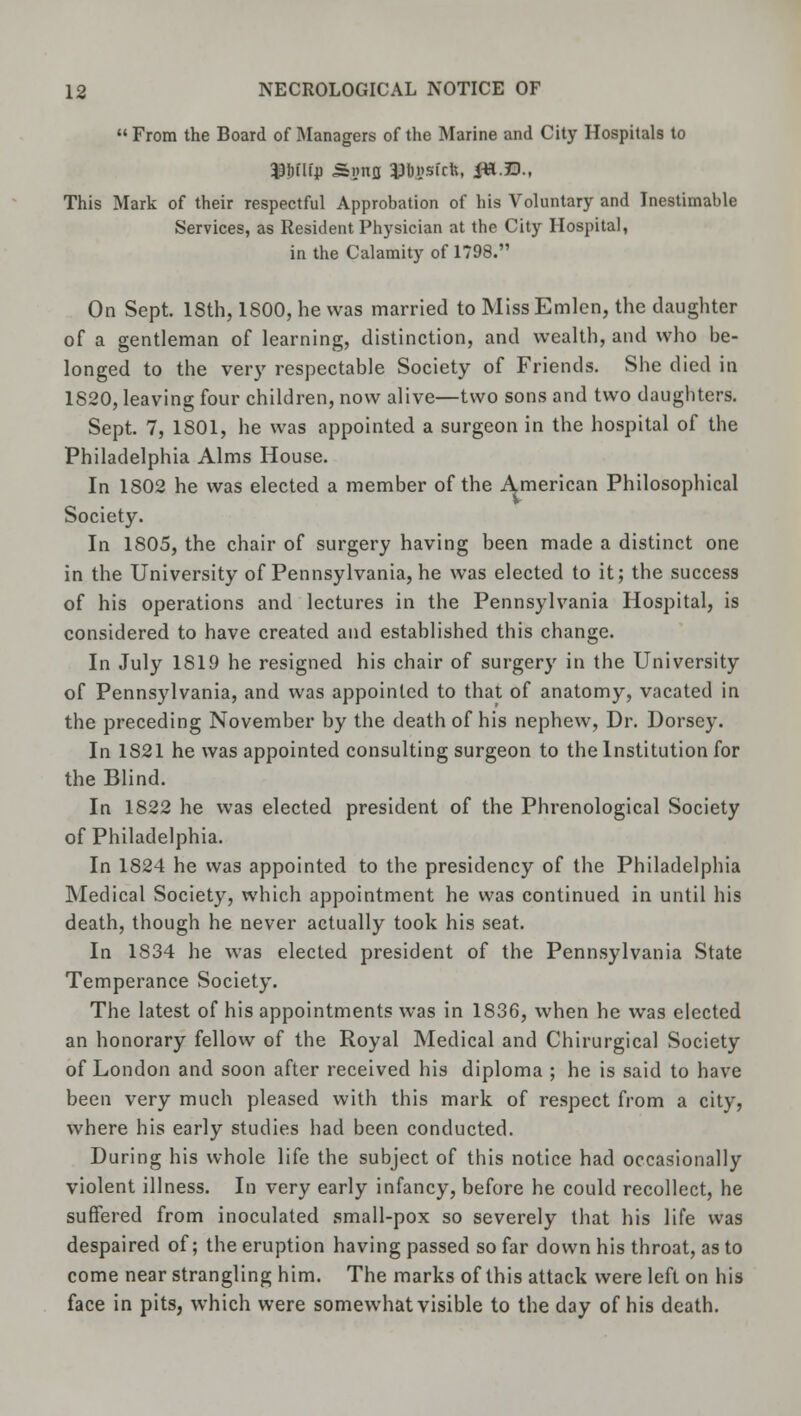 12 NECROLOGICAL NOTICE OF

"From the Board of Managers of the Marine and City Hospitals to
Philip Syng Physick, M.D.,
This Mark of their respectful Approbation of his Voluntary and Inestimable Services, as Resident Physician at the City Hospital, in the Calamity of 1798."

On Sept. 18th, 1800, he was married to Miss Emlen, the daughter of a gentleman of learning, distinction, and wealth, and who belonged to the very respectable Society of Friends. She died in 1820, leaving four children, now alive—two sons and two daughters.

Sept. 7, 1801, he was appointed a surgeon in the hospital of the Philadelphia Alms House.

In 1802 he was elected a member of the American Philosophical Society.

In 1805, the chair of surgery having been made a distinct one in the University of Pennsylvania, he was elected to it; the success of his operations and lectures in the Pennsylvania Hospital, is considered to have created and established this change.

In July 1819 he resigned his chair of surgery in the University of Pennsylvania, and was appointed to that of anatomy, vacated in the preceding November by the death of his nephew, Dr. Dorsey.

In 1821 he was appointed consulting surgeon to the Institution for the Blind.

In 1822 he was elected president of the Phrenological Society of Philadelphia.

In 1824 he was appointed to the presidency of the Philadelphia Medical Society, which appointment he was continued in until his death, though he never actually took his seat.

In 1834 he was elected president of the Pennsylvania State Temperance Society.

The latest of his appointments was in 1836, when he was elected an honorary fellow of the Royal Medical and Chirurgical Society of London and soon after received his diploma ; he is said to have been very much pleased with this mark of respect from a city, where his early studies had been conducted.

During his whole life the subject of this notice had occasionally violent illness. In very early infancy, before he could recollect, he suffered from inoculated small-pox so severely that his life was despaired of; the eruption having passed so far down his throat, as to come near strangling him. The marks of this attack were left on his face in pits, which were somewhat visible to the day of his death.